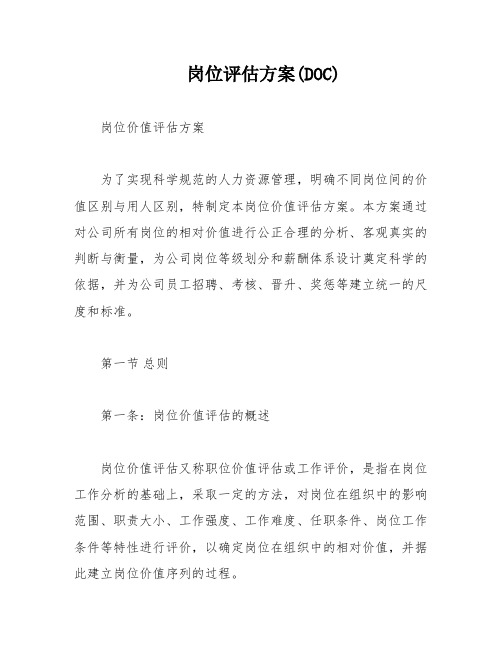 岗位评估方案(DOC)

岗位价值评估方案

为了实现科学规范的人力资源管理，明确不同岗位间的价值区别与用人区别，特制定本岗位价值评估方案。本方案通过对公司所有岗位的相对价值进行公正合理的分析、客观真实的判断与衡量，为公司岗位等级划分和薪酬体系设计奠定科学的依据，并为公司员工招聘、考核、晋升、奖惩等建立统一的尺度和标准。

第一节 总则

第一条：岗位价值评估的概述

岗位价值评估又称职位价值评估或工作评价，是指在岗位工作分析的基础上，采取一定的方法，对岗位在组织中的影响范围、职责大小、工作强度、工作难度、任职条件、岗位工作条件等特性进行评价，以确定岗位在组织中的相对价值，并据此建立岗位价值序列的过程。